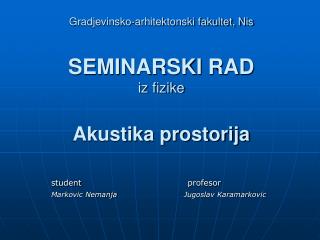 Gradjevinsko-arhitektonski fakultet, Nis

SEMINARSKI RAD
iz fizike

Akustika prostorija

student
Markovic Nemanja

profesor
Jugoslav Karamarkovic